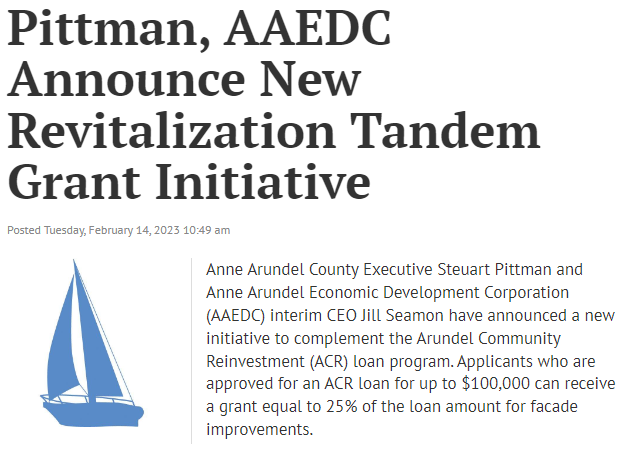 Pittman, AAEDC Announce New Revitalization Tandem Grant Initiative

Posted Tuesday, February 14, 2023 10:49 am

Anne Arundel County Executive Steuart Pittman and Anne Arundel Economic Development Corporation (AAEDC) interim CEO Jill Seamon have announced a new initiative to complement the Arundel Community Reinvestment (ACR) loan program. Applicants who are approved for an ACR loan for up to \$100,000 can receive a grant equal to 25% of the loan amount for facade improvements.